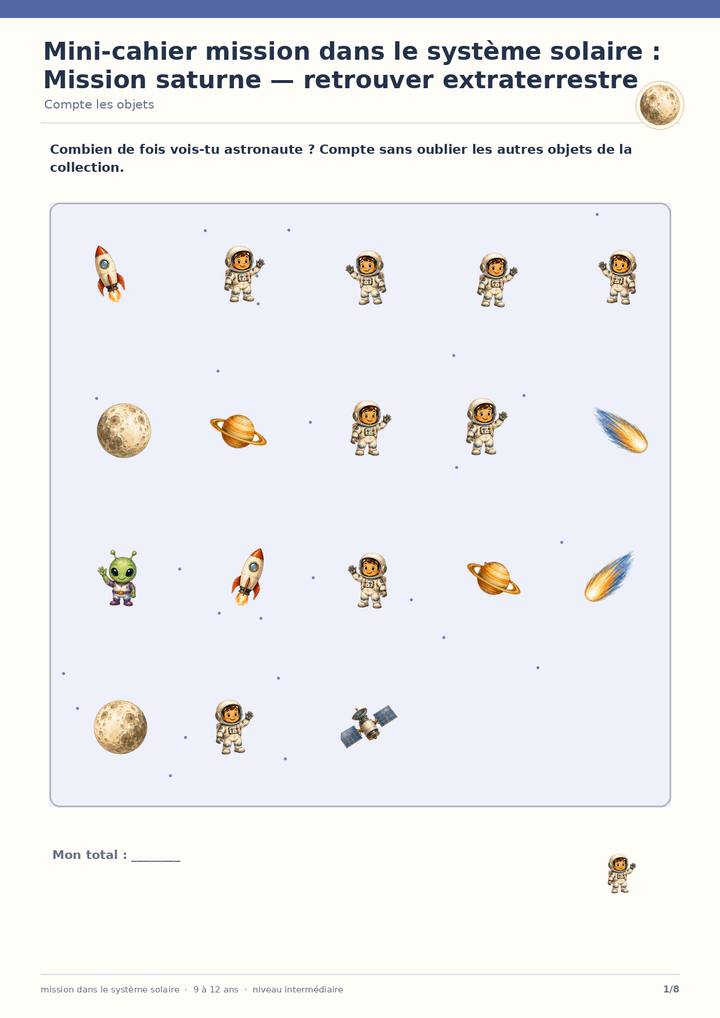 Mini-cahier mission dans le système solaire : Mission saturne — retrouver extraterrestre

Compte les objets

Combien de fois vois-tu astronaute ? Compte sans oublier les autres objets de la collection.

Mon total : ____

mission dans le système solaire · 9 à 12 ans · niveau intermédiaire

1/8